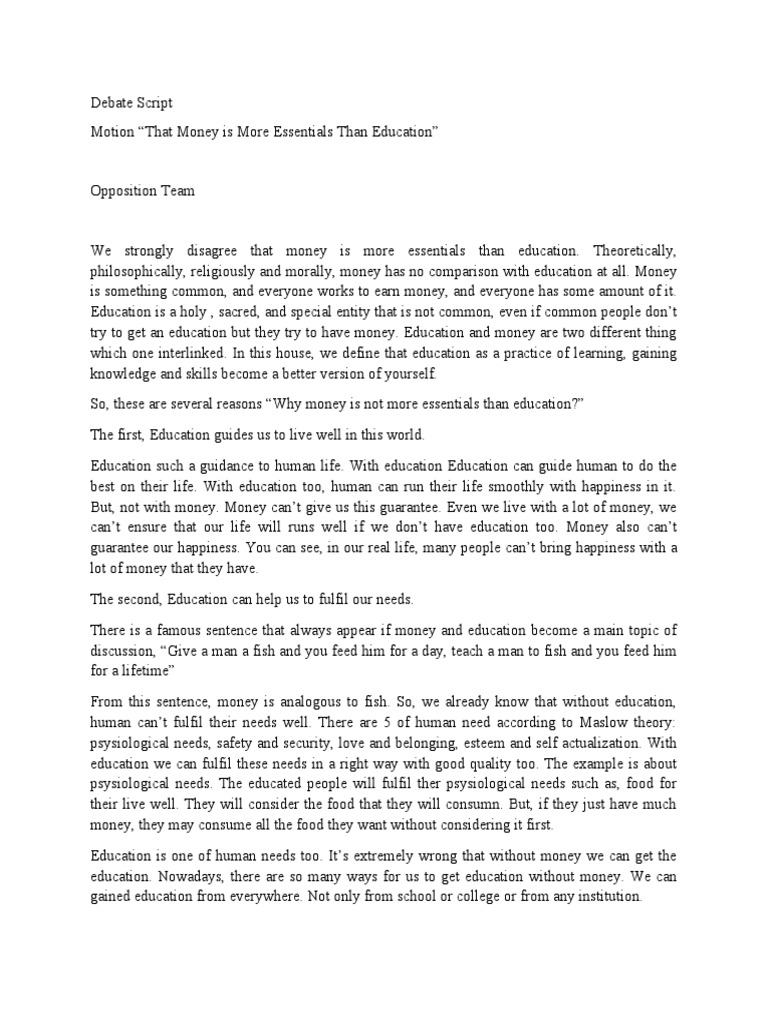 Debate Script

Motion “That Money is More Essentials Than Education”

Opposition Team

We strongly disagree that money is more essentials than education. Theoretically, philosophically, religiously and morally, money has no comparison with education at all. Money is something common, and everyone works to earn money, and everyone has some amount of it. Education is a holy , sacred, and special entity that is not common, even if common people don’t try to get an education but they try to have money. Education and money are two different thing which one interlinked. In this house, we define that education as a practice of learning, gaining knowledge and skills become a better version of yourself.

So, these are several reasons “Why money is not more essentials than education?”

The first, Education guides us to live well in this world.

Education such a guidance to human life. With education Education can guide human to do the best on their life. With education too, human can run their life smoothly with happiness in it. But, not with money. Money can’t give us this guarantee. Even we live with a lot of money, we can’t ensure that our life will runs well if we don’t have education too. Money also can’t guarantee our happiness. You can see, in our real life, many people can’t bring happiness with a lot of money that they have.

The second, Education can help us to fulfil our needs.

There is a famous sentence that always appear if money and education become a main topic of discussion, “Give a man a fish and you feed him for a day, teach a man to fish and you feed him for a lifetime”

From this sentence, money is analogous to fish. So, we already know that without education, human can’t fulfil their needs well. There are 5 of human need according to Maslow theory: psysiological needs, safety and security, love and belonging, esteem and self actualization. With education we can fulfil these needs in a right way with good quality too. The example is about psysiological needs. The educated people will fulfil ther psysiological needs such as, food for their live well. They will consider the food that they will consumn. But, if they just have much money, they may consume all the food they want without considering it first.

Education is one of human needs too. It’s extremely wrong that without money we can get the education. Nowadays, there are so many ways for us to get education without money. We can gained education from everywhere. Not only from school or college or from any institution.